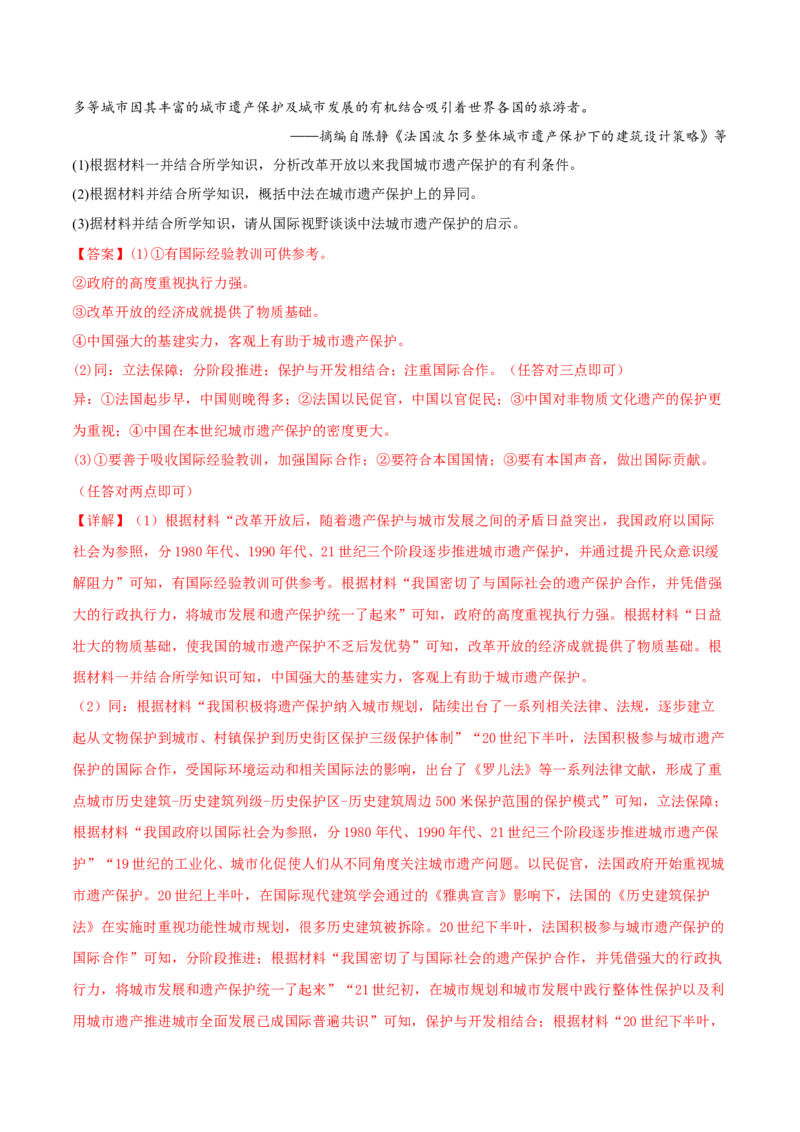 多等城市因其丰富的城市遗产保护及城市发展的有机结合吸引着世界各国的旅游者。

——摘编自陈静《法国波尔多整体城市遗产保护下的建筑设计策略》等

(1)根据材料一并结合所学知识，分析改革开放以来我国城市遗产保护的有利条件。

(2)根据材料并结合所学知识，概括中法在城市遗产保护上的异同。

(3)据材料并结合所学知识，请从国际视野谈谈中法城市遗产保护的启示。

【答案】(1)①有国际经验教训可供参考。

②政府的高度重视执行力强。

③改革开放的经济成就提供了物质基础。

④中国强大的基建实力，客观上有助于城市遗产保护。

(2)同：立法保障；分阶段推进；保护与开发相结合；注重国际合作。（任答对三点即可）

异：①法国起步早，中国则晚得多；②法国以民促官，中国以官促民；③中国对非物质文化遗产的保护更为重视；④中国在本世纪城市遗产保护的密度更大。

(3)①要善于吸收国际经验教训，加强国际合作；②要符合本国国情；③要有本国声音，做出国际贡献。（任答对两点即可）

【详解】（1）根据材料“改革开放后，随着遗产保护与城市发展之间的矛盾日益突出，我国政府以国际社会为参照，分1980年代、1990年代、21世纪三个阶段逐步推进城市遗产保护，并通过提升民众意识缓解阻力”可知，有国际经验教训可供参考。根据材料“我国密切了与国际社会的遗产保护合作，并凭借强大的行政执行力，将城市发展和遗产保护统一了起来”可知，政府的高度重视执行力强。根据材料“日益壮大的物质基础，使我国的城市遗产保护不乏后发优势”可知，改革开放的经济成就提供了物质基础。根据材料一并结合所学知识可知，中国强大的基建实力，客观上有助于城市遗产保护。

（2）同：根据材料“我国积极将遗产保护纳入城市规划，陆续出台了一系列相关法律、法规，逐步建立起从文物保护到城市、村镇保护到历史街区保护三级保护体制”“20世纪下半叶，法国积极参与城市遗产保护的国际合作，受国际环境运动和相关国际法的影响，出台了《罗儿法》等一系列法律文献，形成了重点城市历史建筑-历史建筑列级-历史保护区-历史建筑周边500米保护范围的保护模式”可知，立法保障；根据材料“我国政府以国际社会为参照，分1980年代、1990年代、21世纪三个阶段逐步推进城市遗产保护”“19世纪的工业化、城市化促使人们从不同角度关注城市遗产问题。以民促官，法国政府开始重视城市遗产保护。20世纪上半叶，在国际现代建筑学会通过的《雅典宣言》影响下，法国的《历史建筑保护法》在实施时重视功能性城市规划，很多历史建筑被拆除。20世纪下半叶，法国积极参与城市遗产保护的国际合作”可知，分阶段推进；根据材料“我国密切了与国际社会的遗产保护合作，并凭借强大的行政执行力，将城市发展和遗产保护统一了起来”“21世纪初，在城市规划和城市发展中践行整体性保护以及利用城市遗产推进城市全面发展已成国际普遍共识”可知，保护与开发相结合；根据材料“20世纪下半叶，